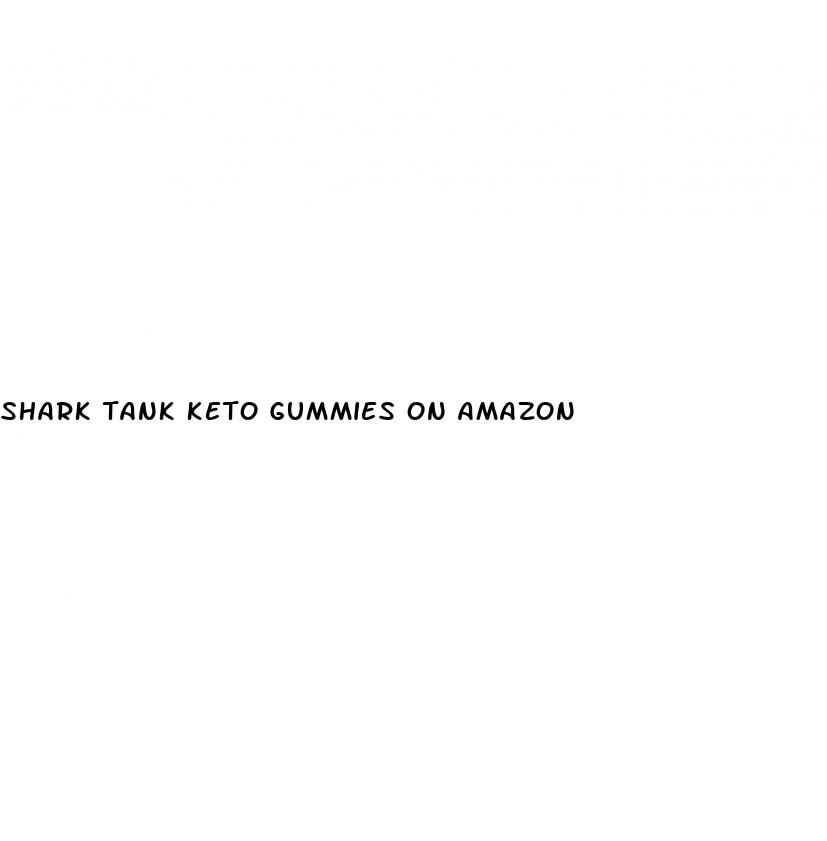 SHARK TANK KETO GUMMIES ON AMAZON